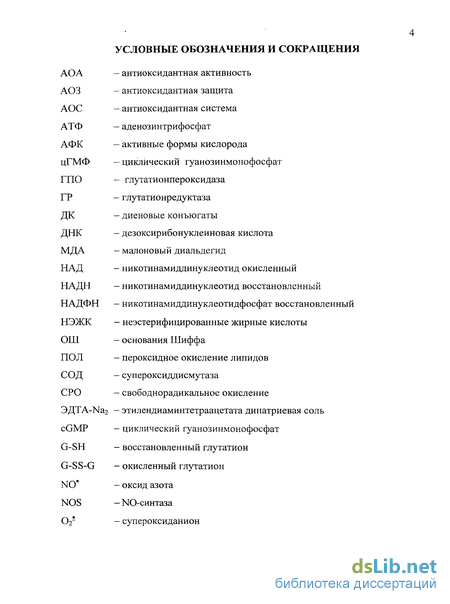 4

УСЛОВНЫЕ ОБОЗНАЧЕНИЯ И СОКРАЩЕНИЯ

АОА – антиоксидантная активность

АОЗ – антиоксидантная защита

АОС – антиоксидантная система

АТФ – аденозинтрифосфат

АФК – активные формы кислорода

цГМФ – циклический гуанозинмонофосфат

ГПО – глутатионпероксидаза

ГР – глутатионредуктаза

ДК – диеновые конъюгаты

ДНК – дезоксирибонуклеиновая кислота

МДА – малоновый диальдегид

НАД – никотинамиддинуклеотид окисленный

НАДН – никотинамиддинуклеотид восстановленный

НАДФН – никотинамиддинуклеотидфосфат восстановленный

НЭЖК – неэстерифицированные жирные кислоты

ОШ – основания Шиффа

ПОЛ – пероксидное окисление липидов

СОД – супероксиддисмутаза

СРО – свободнорадикальное окисление

ЭДТА-$Na_2$ – этилендиаминтетраацетата динатриевая соль

cGMP – циклический гуанозинмонофосфат

G-SH – восстановленный глутатион

G-SS-G – окисленный глутатион

$NO^{\bullet}$ – оксид азота

NOS – NO-синтаза

$O_2^{\bullet}$ – супероксиданион

dsLib.net
библиотека диссертаций